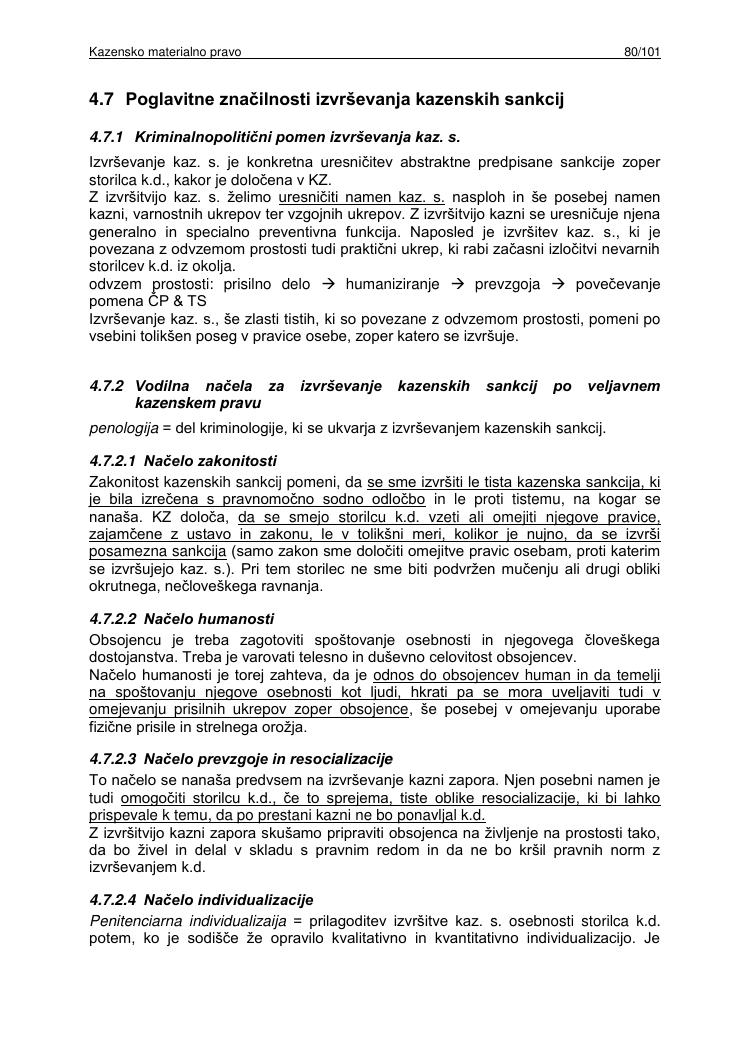 Kazensko materialno pravo 80/101

4.7 Poglavitne značilnosti izvrševanja kazenskih sankcij

4.7.1 Kriminalnopolitični pomen izvrševanja kaz. s.

Izvrševanje kaz. s. je konkretna uresničitev abstraktne predpisane sankcije zoper storilca k.d., kakor je določena v KZ.
Z izvršitvijo kaz. s. želimo uresničiti namen kaz. s. nasploh in še posebej namen kazni, varnostnih ukrepov ter vzgojnih ukrepov. Z izvršitvijo kazni se uresničuje njena generalno in specialno preventivna funkcija. Naposled je izvršitev kaz. s., ki je povezana z odvzemom prostosti tudi praktični ukrep, ki rabi začasni izločitvi nevarnih storilcev k.d. iz okolja.
odvzem prostosti: prisilno delo → humaniziranje → prevzgoja → povečevanje pomena ČP & TS
Izvrševanje kaz. s., še zlasti tistih, ki so povezane z odvzemom prostosti, pomeni po vsebini tolikšen poseg v pravice osebe, zoper katero se izvršuje.

4.7.2 Vodilna načela za izvrševanje kazenskih sankcij po veljavnem kazenskem pravu

penologija = del kriminologije, ki se ukvarja z izvrševanjem kazenskih sankcij.

4.7.2.1 Načelo zakonitosti

Zakonitost kazenskih sankcij pomeni, da se sme izvršiti le tista kazenska sankcija, ki je bila izrečena s pravnomočno sodno odločbo in le proti tistemu, na kogar se nanaša. KZ določa, da se smejo storilcu k.d. vzeti ali omejiti njegove pravice, zajamčene z ustavo in zakonu, le v tolikšni meri, kolikor je nujno, da se izvrši posamezna sankcija (samo zakon sme določiti omejitve pravic osebam, proti katerim se izvršujejo kaz. s.). Pri tem storilec ne sme biti podvržen mučenju ali drugi obliki okrutnega, nečloveškega ravnanja.

4.7.2.2 Načelo humanosti

Obsojencu je treba zagotoviti spoštovanje osebnosti in njegovega človeškega dostojanstva. Treba je varovati telesno in duševno celovitost obsojencev.
Načelo humanosti je torej zahteva, da je odnos do obsojencev human in da temelji na spoštovanju njegove osebnosti kot ljudi, hkrati pa se mora uveljaviti tudi v omejevanju prisilnih ukrepov zoper obsojence, še posebej v omejevanju uporabe fizične prisile in strelnega orožja.

4.7.2.3 Načelo prevzgoje in resocializacije

To načelo se nanaša predvsem na izvrševanje kazni zapora. Njen posebni namen je tudi omogočiti storilcu k.d., če to sprejema, tiste oblike resocializacije, ki bi lahko prispevale k temu, da po prestani kazni ne bo ponavljal k.d.
Z izvršitvijo kazni zapora skušamo pripraviti obsojenca na življenje na prostosti tako, da bo živel in delal v skladu s pravnim redom in da ne bo kršil pravnih norm z izvrševanjem k.d.

4.7.2.4 Načelo individualizacije

Penitenciarna individualizaija = prilagoditev izvršitve kaz. s. osebnosti storilca k.d. potem, ko je sodišče že opravilo kvalitativno in kvantitativno individualizacijo. Je